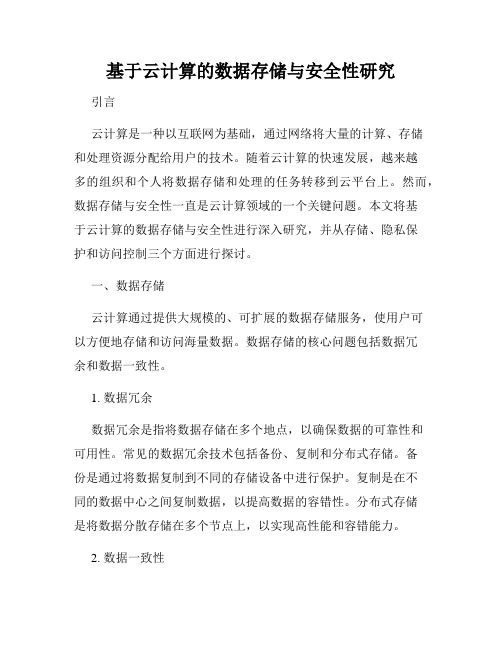 基于云计算的数据存储与安全性研究

引言

云计算是一种以互联网为基础，通过网络将大量的计算、存储和处理资源分配给用户的技术。随着云计算的快速发展，越来越多的组织和个人将数据存储和处理的任务转移到云平台上。然而，数据存储与安全性一直是云计算领域的一个关键问题。本文将基于云计算的数据存储与安全性进行深入研究，并从存储、隐私保护和访问控制三个方面进行探讨。

一、数据存储

云计算通过提供大规模的、可扩展的数据存储服务，使用户可以方便地存储和访问海量数据。数据存储的核心问题包括数据冗余和数据一致性。

1. 数据冗余

数据冗余是指将数据存储在多个地点，以确保数据的可靠性和可用性。常见的数据冗余技术包括备份、复制和分布式存储。备份是通过将数据复制到不同的存储设备中进行保护。复制是在不同的数据中心之间复制数据，以提高数据的容错性。分布式存储是将数据分散存储在多个节点上，以实现高性能和容错能力。

2. 数据一致性